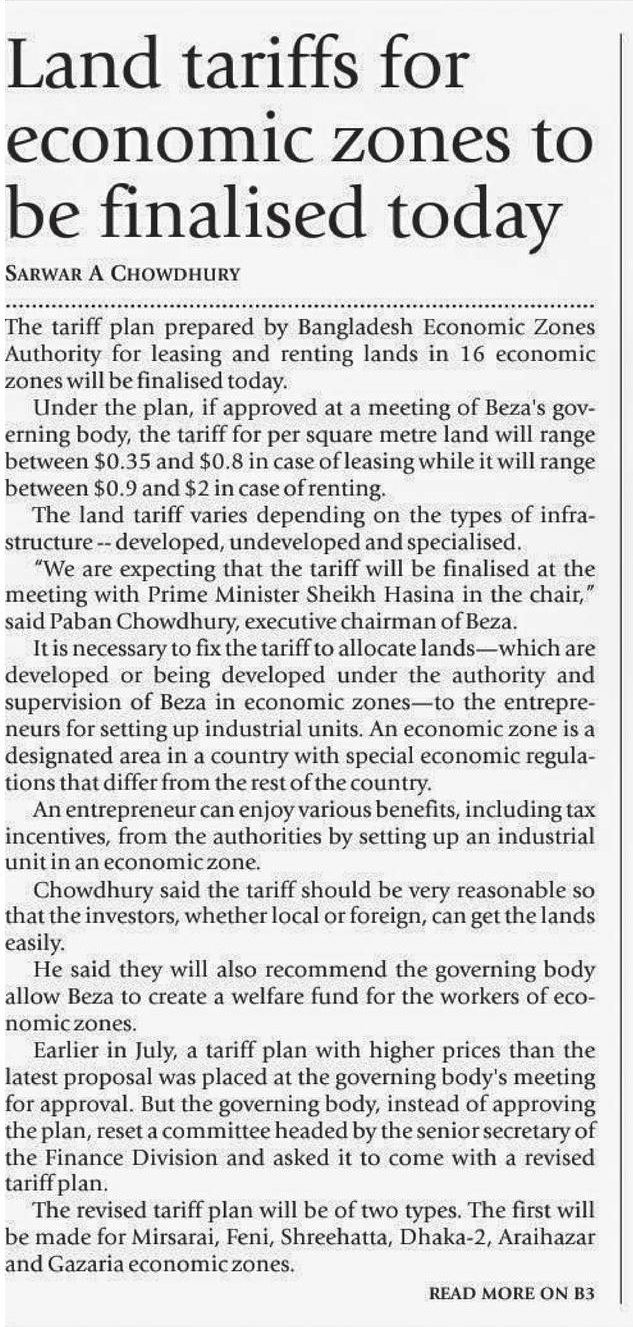 Land tariffs for economic zones to be finalised today

SARWAR A CHOWDHURY

The tariff plan prepared by Bangladesh Economic Zones Authority for leasing and renting lands in 16 economic zones will be finalised today.

Under the plan, if approved at a meeting of Beza's governing body, the tariff for per square metre land will range between \$0.35 and \$0.8 in case of leasing while it will range between \$0.9 and \$2 in case of renting.

The land tariff varies depending on the types of infrastructure -- developed, undeveloped and specialised.

"We are expecting that the tariff will be finalised at the meeting with Prime Minister Sheikh Hasina in the chair," said Paban Chowdhury, executive chairman of Beza.

It is necessary to fix the tariff to allocate lands—which are developed or being developed under the authority and supervision of Beza in economic zones—to the entrepreneurs for setting up industrial units. An economic zone is a designated area in a country with special economic regulations that differ from the rest of the country.

An entrepreneur can enjoy various benefits, including tax incentives, from the authorities by setting up an industrial unit in an economic zone.

Chowdhury said the tariff should be very reasonable so that the investors, whether local or foreign, can get the lands easily.

He said they will also recommend the governing body allow Beza to create a welfare fund for the workers of economic zones.

Earlier in July, a tariff plan with higher prices than the latest proposal was placed at the governing body's meeting for approval. But the governing body, instead of approving the plan, reset a committee headed by the senior secretary of the Finance Division and asked it to come with a revised tariff plan.

The revised tariff plan will be of two types. The first will be made for Mirsarai, Feni, Shreehatta, Dhaka-2, Araihazar and Gazaria economic zones.

READ MORE ON B3